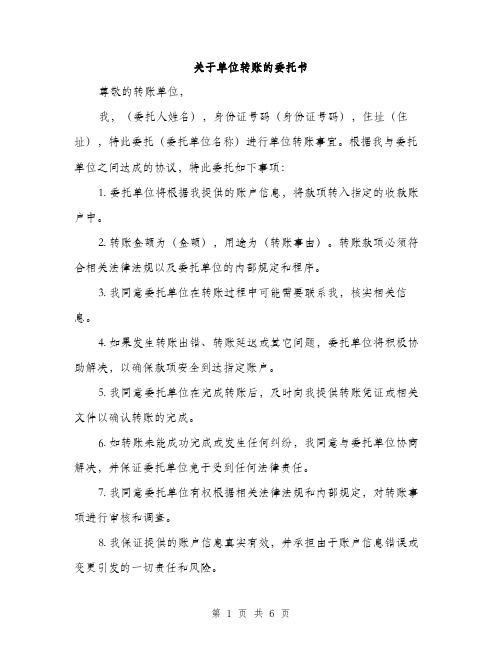 关于单位转账的委托书

尊敬的转账单位，

我，（委托人姓名），身份证号码（身份证号码），住址（住址），特此委托（委托单位名称）进行单位转账事宜。根据我与委托单位之间达成的协议，特此委托如下事项：

1. 委托单位将根据我提供的账户信息，将款项转入指定的收款账户中。

2. 转账金额为（金额），用途为（转账事由）。转账款项必须符合相关法律法规以及委托单位的内部规定和程序。

3. 我同意委托单位在转账过程中可能需要联系我，核实相关信息。

4. 如果发生转账出错、转账延迟或其它问题，委托单位将积极协助解决，以确保款项安全到达指定账户。

5. 我同意委托单位在完成转账后，及时向我提供转账凭证或相关文件以确认转账的完成。

6. 如转账未能成功完成或发生任何纠纷，我同意与委托单位协商解决，并保证委托单位免于受到任何法律责任。

7. 我同意委托单位有权根据相关法律法规和内部规定，对转账事项进行审核和调查。

8. 我保证提供的账户信息真实有效，并承担由于账户信息错误或变更引发的一切责任和风险。

第 1 页 共 6 页